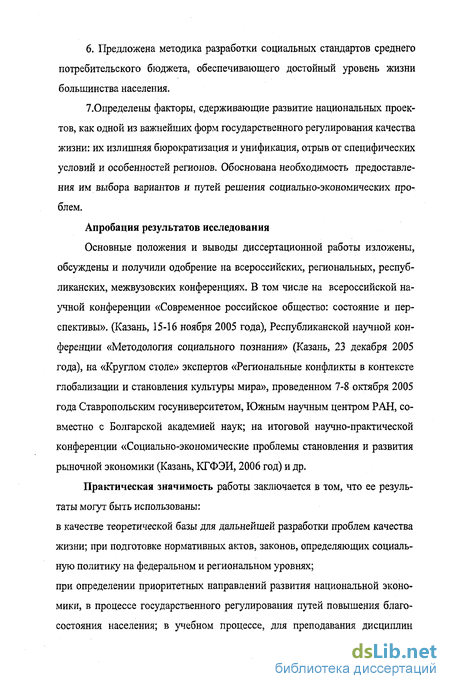 6. Предложена методика разработки социальных стандартов среднего потребительского бюджета, обеспечивающего достойный уровень жизни большинства населения.

7.Определены факторы, сдерживающие развитие национальных проектов, как одной из важнейших форм государственного регулирования качества жизни: их излишняя бюрократизация и унификация, отрыв от специфических условий и особенностей регионов. Обоснована необходимость предоставления им выбора вариантов и путей решения социально-экономических проблем.

Апробация результатов исследования

Основные положения и выводы диссертационной работы изложены, обсуждены и получили одобрение на всероссийских, региональных, республиканских, межвузовских конференциях. В том числе на всероссийской научной конференции «Современное российское общество: состояние и перспективы». (Казань, 15-16 ноября 2005 года), Республиканской научной конференции «Методология социального познания» (Казань, 23 декабря 2005 года), на «Круглом столе» экспертов «Региональные конфликты в контексте глобализации и становления культуры мира», проведенном 7-8 октября 2005 года Ставропольским госуниверситетом, Южным научным центром РАН, совместно с Болгарской академией наук; на итоговой научно-практической конференции «Социально-экономические проблемы становления и развития рыночной экономики (Казань, КГФЭИ, 2006 год) и др.

Практическая значимость работы заключается в том, что ее результаты могут быть использованы:
в качестве теоретической базы для дальнейшей разработки проблем качества жизни; при подготовке нормативных актов, законов, определяющих социальную политику на федеральном и региональном уровнях;
при определении приоритетных направлений развития национальной экономики, в процессе государственного регулирования путей повышения благосостояния населения; в учебном процессе, для преподавания дисциплин

dsLib.net
библиотека диссертаций